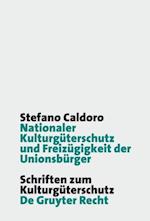 Stefano Caldoro
Nationaler Kulturgüterschutz und Freizügigkeit der Unionsbürger

Schriften zum Kulturgüterschutz
De Gruyter Recht